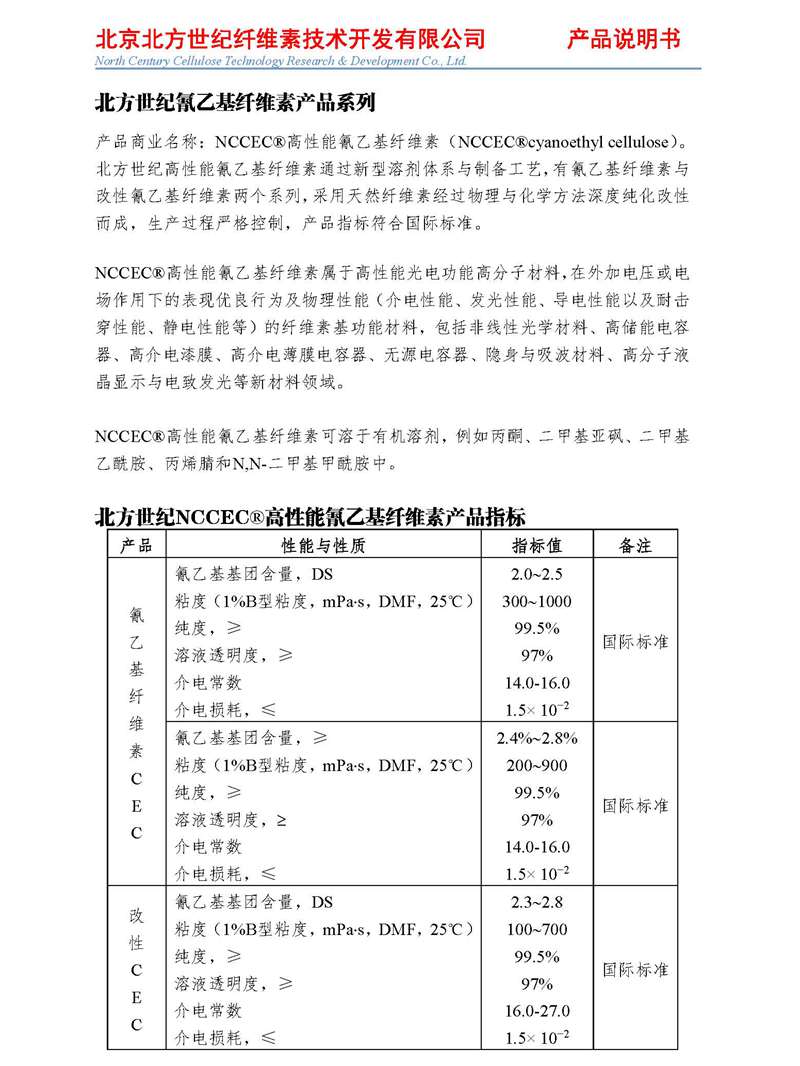 北京北方世纪纤维素技术开发有限公司 产品说明书

North Century Cellulose Technology Research & Development Co., Ltd.

北方世纪氰乙基纤维素产品系列

产品商业名称：NCCEC®高性能氰乙基纤维素（NCCEC®cyanoethyl cellulose）。北方世纪高性能氰乙基纤维素通过新型溶剂体系与制备工艺，有氰乙基纤维素与改性氰乙基纤维素两个系列，采用天然纤维素经过物理与化学方法深度纯化改性而成，生产过程严格控制，产品指标符合国际标准。

NCCEC®高性能氰乙基纤维素属于高性能光电功能高分子材料，在外加电压或电场作用下的表现优良行为及物理性能（介电性能、发光性能、导电性能以及耐击穿性能、静电性能等）的纤维素基功能材料，包括非线性光学材料、高储能电容器、高介电漆膜、高介电薄膜电容器、无源电容器、隐身与吸波材料、高分子液晶显示与电致发光等新材料领域。

NCCEC®高性能氰乙基纤维素可溶于有机溶剂，例如丙酮、二甲基亚砜、二甲基乙酰胺、丙烯腈和N,N-二甲基甲酰胺中。

北方世纪NCCEC®高性能氰乙基纤维素产品指标

| 产品 | 性能与性质 | 指标值 | 备注 |
|---|---|---|---|
| 氰乙基纤维素CEC | 氰乙基基团含量，DS | 2.0~2.5 | 国际标准 |
| | 粘度（1%B型粘度，mPa·s，DMF，25℃） | 300~1000 | |
| | 纯度，≥ | 99.5% | |
| | 溶液透明度，≥ | 97% | |
| | 介电常数 | 14.0-16.0 | |
| | 介电损耗，≤ | $1.5\times10^{-2}$ | |
| | 氰乙基基团含量，≥ | 2.4%~2.8% | 国际标准 |
| | 粘度（1%B型粘度，mPa·s，DMF，25℃） | 200~900 | |
| | 纯度，≥ | 99.5% | |
| | 溶液透明度，≥ | 97% | |
| | 介电常数 | 14.0-16.0 | |
| | 介电损耗，≤ | $1.5\times10^{-2}$ | |
| 改性CEC | 氰乙基基团含量，DS | 2.3~2.8 | 国际标准 |
| | 粘度（1%B型粘度，mPa·s，DMF，25℃） | 100~700 | |
| | 纯度，≥ | 99.5% | |
| | 溶液透明度，≥ | 97% | |
| | 介电常数 | 16.0-27.0 | |
| | 介电损耗，≤ | $1.5\times10^{-2}$ | |